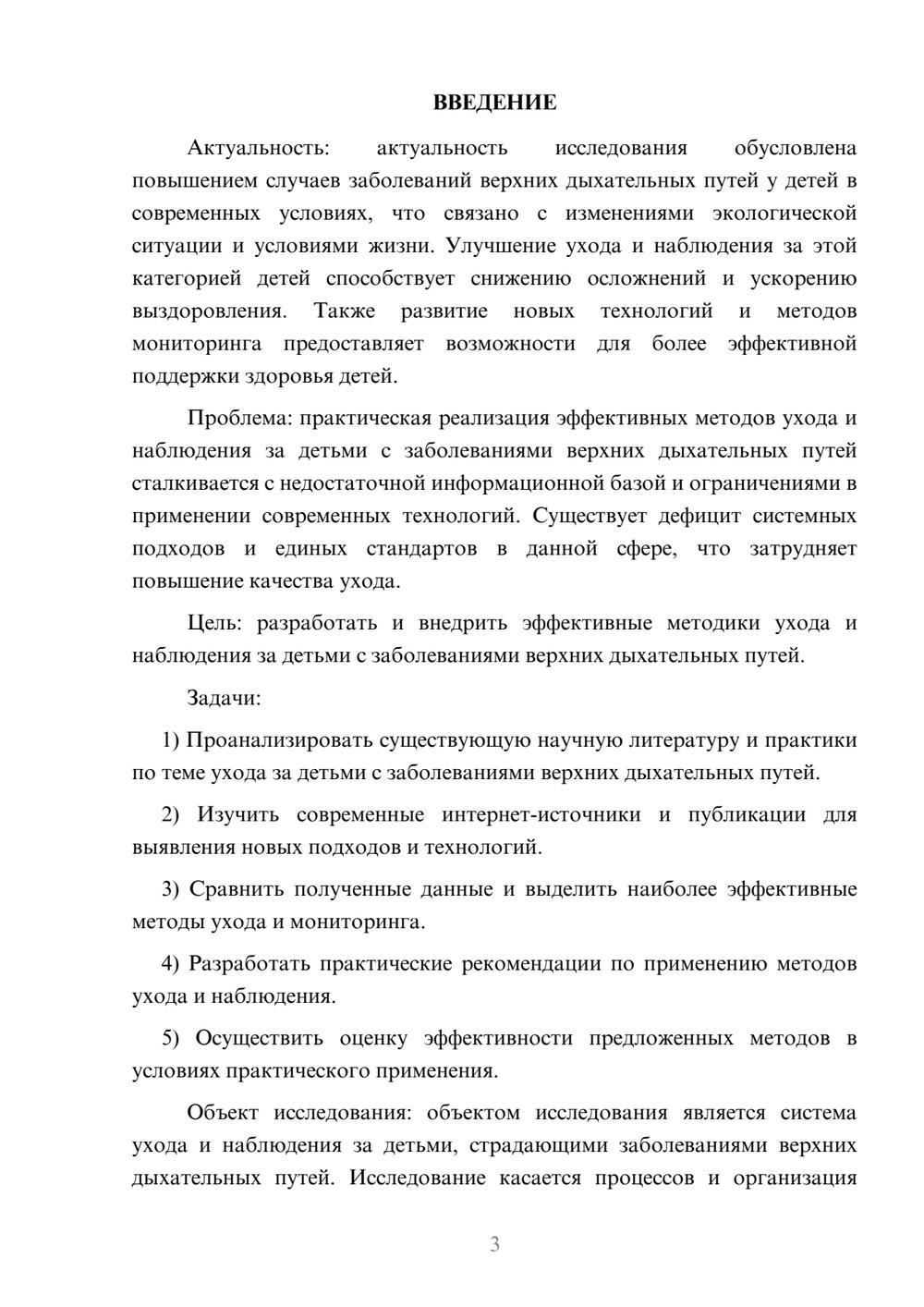 ВВЕДЕНИЕ

Актуальность: актуальность исследования обусловлена повышением случаев заболеваний верхних дыхательных путей у детей в современных условиях, что связано с изменениями экологической ситуации и условиями жизни. Улучшение ухода и наблюдения за этой категорией детей способствует снижению осложнений и ускорению выздоровления. Также развитие новых технологий и методов мониторинга предоставляет возможности для более эффективной поддержки здоровья детей.

Проблема: практическая реализация эффективных методов ухода и наблюдения за детьми с заболеваниями верхних дыхательных путей сталкивается с недостаточной информационной базой и ограничениями в применении современных технологий. Существует дефицит системных подходов и единых стандартов в данной сфере, что затрудняет повышение качества ухода.

Цель: разработать и внедрить эффективные методики ухода и наблюдения за детьми с заболеваниями верхних дыхательных путей.

Задачи:

1) Проанализировать существующую научную литературу и практики по теме ухода за детьми с заболеваниями верхних дыхательных путей.

2) Изучить современные интернет-источники и публикации для выявления новых подходов и технологий.

3) Сравнить полученные данные и выделить наиболее эффективные методы ухода и мониторинга.

4) Разработать практические рекомендации по применению методов ухода и наблюдения.

5) Осуществить оценку эффективности предложенных методов в условиях практического применения.

Объект исследования: объектом исследования является система ухода и наблюдения за детьми, страдающими заболеваниями верхних дыхательных путей. Исследование касается процессов и организация

3